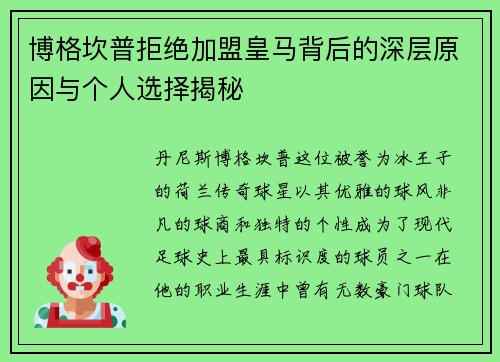 博格坎普拒绝加盟皇马背后的深层原因与个人选择揭秘

丹尼斯博格坎普这位被誉为冰王子的荷兰传奇球星以其优雅的球风非凡的球商和独特的个性成为了现代足球史上最具标识度的球员之一在他的职业生涯中曾有无数豪门球队